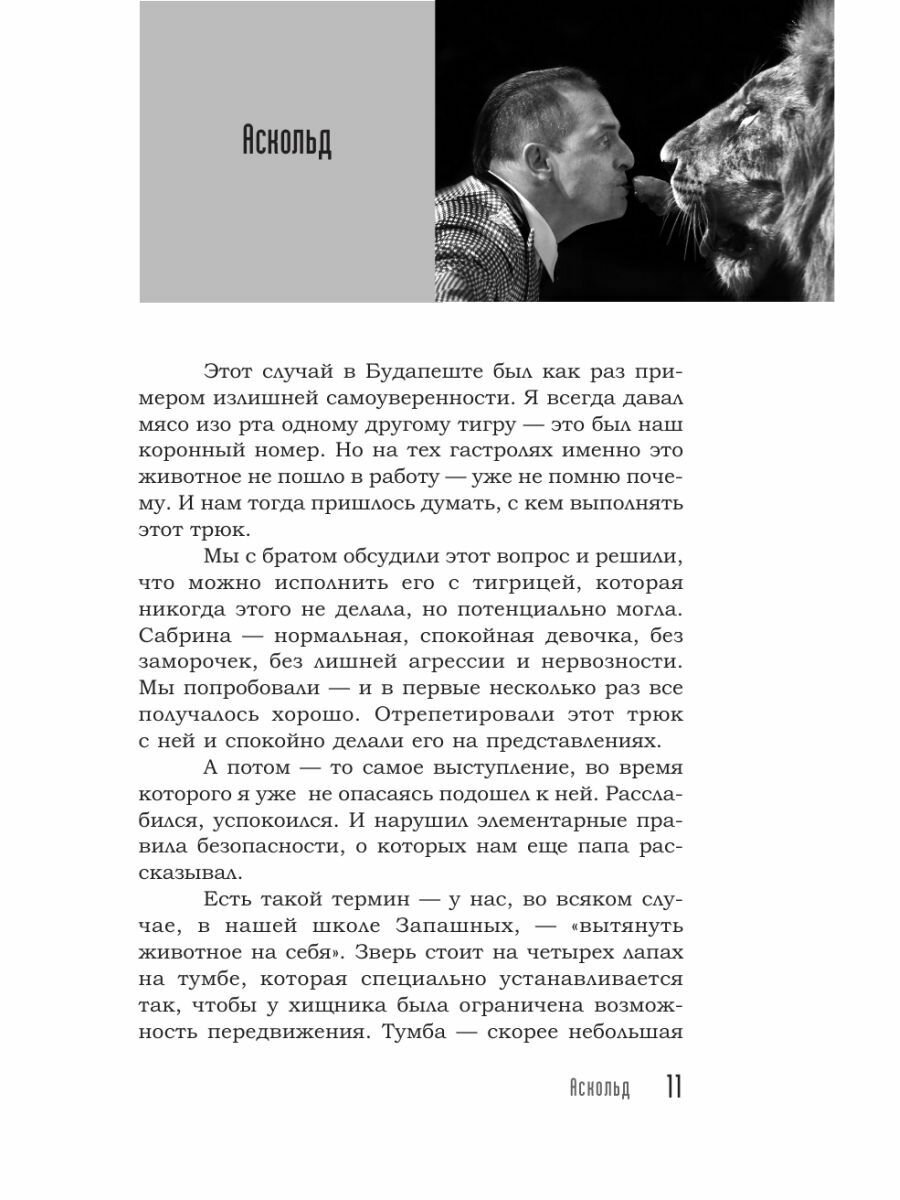 Аскольд

Этот случай в Будапеште был как раз примером излишней самоуверенности. Я всегда давал мясо изо рта одному другому тигру — это был наш коронный номер. Но на тех гастролях именно это животное не пошло в работу — уже не помню почему. И нам тогда пришлось думать, с кем выполнять этот трюк.

Мы с братом обсудили этот вопрос и решили, что можно исполнить его с тигрицей, которая никогда этого не делала, но потенциально могла. Сабрина — нормальная, спокойная девочка, без заморочек, без лишней агрессии и нервозности. Мы попробовали — и в первые несколько раз все получалось хорошо. Отрепетировали этот трюк с ней и спокойно делали его на представлениях.

А потом — то самое выступление, во время которого я уже не опасаясь подошел к ней. Расслабился, успокоился. И нарушил элементарные правила безопасности, о которых нам еще папа рассказывал.

Есть такой термин — у нас, во всяком случае, в нашей школе Запашных, — «вытянуть животное на себя». Зверь стоит на четырех лапах на тумбе, которая специально устанавливается так, чтобы у хищника была ограничена возможность передвижения. Тумба — скорее небольшая

Аскольд 11